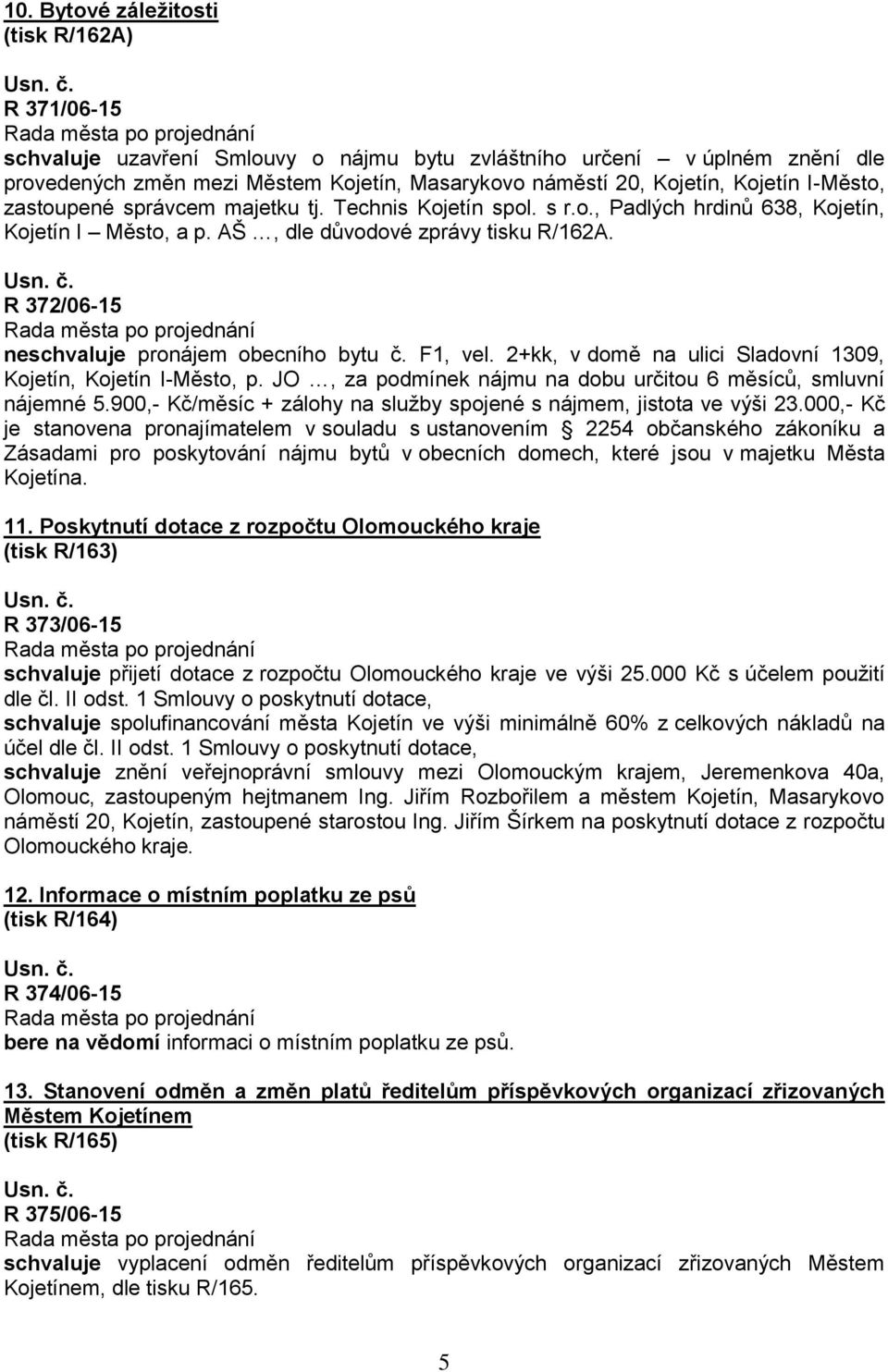 10. Bytové záležitosti
(tisk R/162A)

Usn. č.
R 371/06-15
Rada města po projednání
schvaluje uzavření Smlouvy o nájmu bytu zvláštního určení – v úplném znění dle provedených změn mezi Městem Kojetín, Masarykovo náměstí 20, Kojetín, Kojetín I-Město, zastoupené správcem majetku tj. Technis Kojetín spol. s r.o., Padlých hrdinů 638, Kojetín, Kojetín I – Město, a p. AŠ …, dle důvodové zprávy tisku R/162A.

Usn. č.
R 372/06-15
Rada města po projednání
neschvaluje pronájem obecního bytu č. F1, vel. 2+kk, v domě na ulici Sladovní 1309, Kojetín, Kojetín I-Město, p. JO …, za podmínek nájmu na dobu určitou 6 měsíců, smluvní nájemné 5.900,- Kč/měsíc + zálohy na služby spojené s nájmem, jistota ve výši 23.000,- Kč je stanovena pronajímatelem v souladu s ustanovením 2254 občanského zákoníku a Zásadami pro poskytování nájmu bytů v obecních domech, které jsou v majetku Města Kojetína.

11. Poskytnutí dotace z rozpočtu Olomouckého kraje
(tisk R/163)

Usn. č.
R 373/06-15
Rada města po projednání
schvaluje přijetí dotace z rozpočtu Olomouckého kraje ve výši 25.000 Kč s účelem použití dle čl. II odst. 1 Smlouvy o poskytnutí dotace,
schvaluje spolufinancování města Kojetín ve výši minimálně 60% z celkových nákladů na účel dle čl. II odst. 1 Smlouvy o poskytnutí dotace,
schvaluje znění veřejnoprávní smlouvy mezi Olomouckým krajem, Jeremenkova 40a, Olomouc, zastoupeným hejtmanem Ing. Jiřím Rozbořilem a městem Kojetín, Masarykovo náměstí 20, Kojetín, zastoupené starostou Ing. Jiřím Šírkem na poskytnutí dotace z rozpočtu Olomouckého kraje.

12. Informace o místním poplatku ze psů
(tisk R/164)

Usn. č.
R 374/06-15
Rada města po projednání
bere na vědomí informaci o místním poplatku ze psů.

13. Stanovení odměn a změn platů ředitelům příspěvkových organizací zřizovaných Městem Kojetínem
(tisk R/165)

Usn. č.
R 375/06-15
Rada města po projednání
schvaluje vyplacení odměn ředitelům příspěvkových organizací zřizovaných Městem Kojetínem, dle tisku R/165.

5